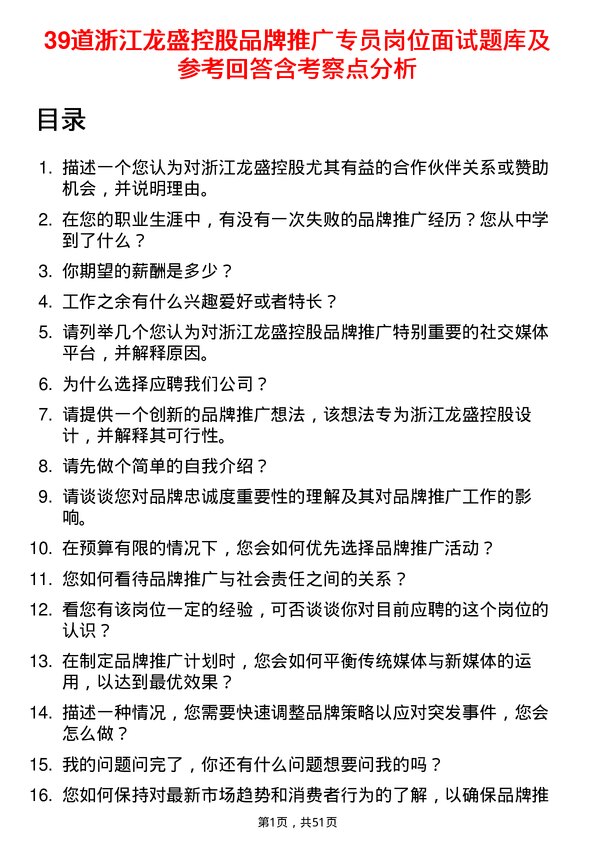 39道浙江龙盛控股品牌推广专员岗位面试题库及参考回答含考察点分析

目录

1. 描述一个您认为对浙江龙盛控股尤其有益的合作伙伴关系或赞助机会，并说明理由。
2. 在您的职业生涯中，有没有一次失败的品牌推广经历？您从中学到了什么？
3. 你期望的薪酬是多少？
4. 工作之余有什么兴趣爱好或者特长？
5. 请列举几个您认为对浙江龙盛控股品牌推广特别重要的社交媒体平台，并解释原因。
6. 为什么选择应聘我们公司？
7. 请提供一个创新的品牌推广想法，该想法专为浙江龙盛控股设计，并解释其可行性。
8. 请先做个简单的自我介绍？
9. 请谈谈您对品牌忠诚度重要性的理解及其对品牌推广工作的影响。
10. 在预算有限的情况下，您会如何优先选择品牌推广活动？
11. 您如何看待品牌推广与社会责任之间的关系？
12. 看您有该岗位一定的经验，可否谈谈你对目前应聘的这个岗位的认识？
13. 在制定品牌推广计划时，您会如何平衡传统媒体与新媒体的运用，以达到最优效果？
14. 描述一种情况，您需要快速调整品牌策略以应对突发事件，您会怎么做？
15. 我的问题问完了，你还有什么问题想要问我的吗？
16. 您如何保持对最新市场趋势和消费者行为的了解，以确保品牌推

第1页，共51页